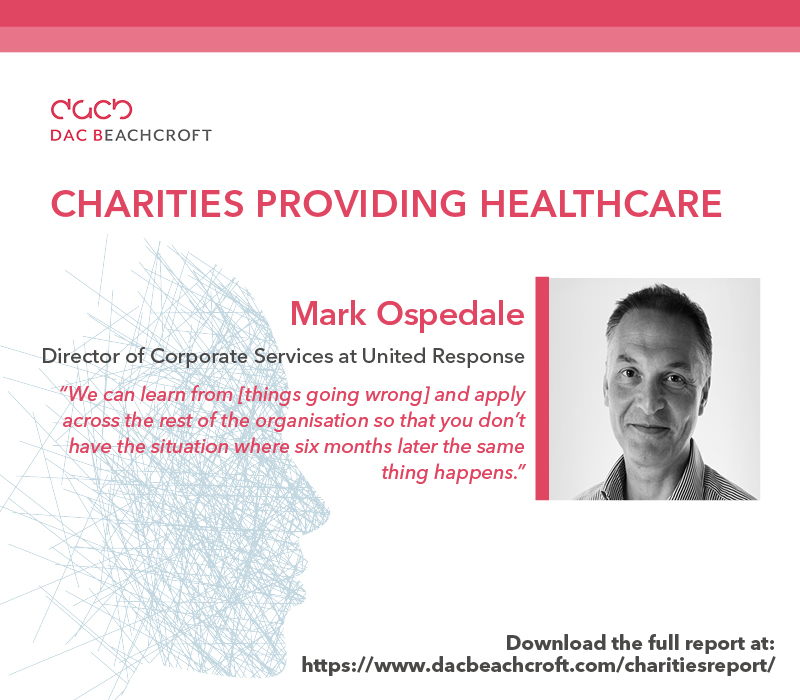 dacb
DAC BEACHCROFT

CHARITIES PROVIDING HEALTHCARE

Mark Ospedale

Director of Corporate Services at United Response

"We can learn from [things going wrong] and apply across the rest of the organisation so that you don't have the situation where six months later the same thing happens."

Download the full report at:
https://www.dacbeachcroft.com/charitiesreport/